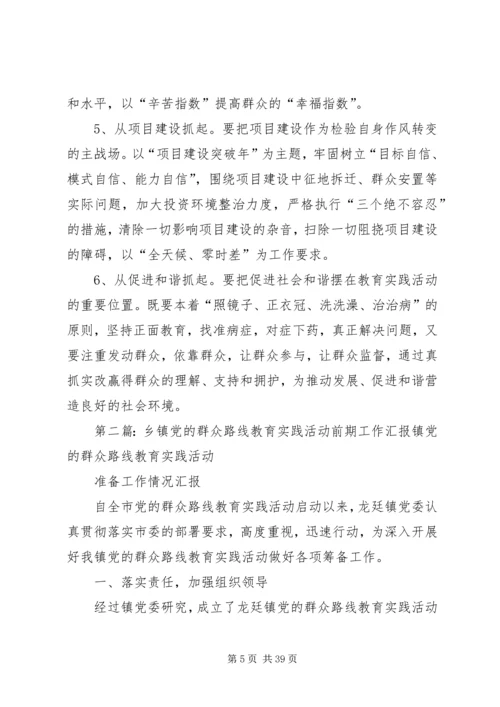 和水平，以“辛苦指数”提高群众的“幸福指数”。

5、从项目建设抓起。要把项目建设作为检验自身作风转变的主战场。以“项目建设突破年”为主题，牢固树立“目标自信、模式自信、能力自信”，围绕项目建设中征地拆迁、群众安置等实际问题，加大投资环境整治力度，严格执行“三个绝不容忍”的措施，清除一切影响项目建设的杂音，扫除一切阻挠项目建设的障碍，以“全天候、零时差”为工作要求。

6、从促进和谐抓起。要把促进社会和谐摆在教育实践活动的重要位置。既要本着“照镜子、正衣冠、洗洗澡、治治病”的原则，坚持正面教育，找准病症，对症下药，真正解决问题，又要注重发动群众，依靠群众，让群众参与，让群众监督，通过真抓实改赢得群众的理解、支持和拥护，为推动发展、促进和谐营造良好的社会环境。

第二篇：乡镇党的群众路线教育实践活动前期工作汇报镇党的群众路线教育实践活动

准备工作情况汇报

自全市党的群众路线教育实践活动启动以来，龙廷镇党委认真贯彻落实市委的部署要求，高度重视，迅速行动，为深入开展好我镇党的群众路线教育实践活动做好各项筹备工作。

一、落实责任，加强组织领导

经过镇党委研究，成立了龙廷镇党的群众路线教育实践活动

第 5 页 共 39 页